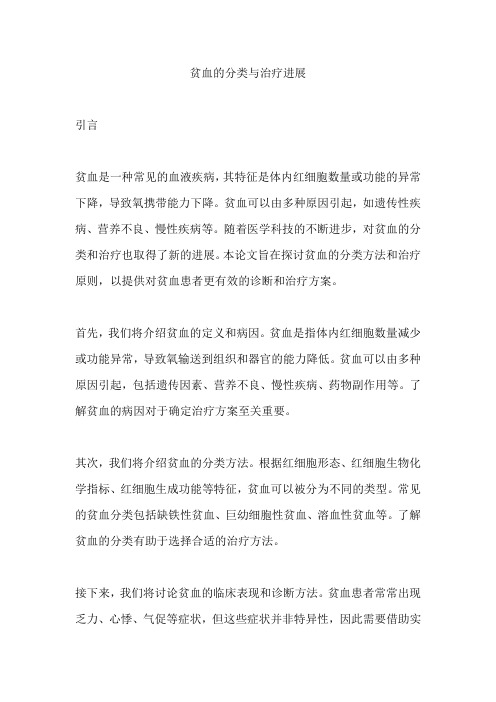 贫血的分类与治疗进展

引言

贫血是一种常见的血液疾病，其特征是体内红细胞数量或功能的异常下降，导致氧携带能力下降。贫血可以由多种原因引起，如遗传性疾病、营养不良、慢性疾病等。随着医学科技的不断进步，对贫血的分类和治疗也取得了新的进展。本论文旨在探讨贫血的分类方法和治疗原则，以提供对贫血患者更有效的诊断和治疗方案。

首先，我们将介绍贫血的定义和病因。贫血是指体内红细胞数量减少或功能异常，导致氧输送到组织和器官的能力降低。贫血可以由多种原因引起，包括遗传因素、营养不良、慢性疾病、药物副作用等。了解贫血的病因对于确定治疗方案至关重要。

其次，我们将介绍贫血的分类方法。根据红细胞形态、红细胞生物化学指标、红细胞生成功能等特征，贫血可以被分为不同的类型。常见的贫血分类包括缺铁性贫血、巨幼细胞性贫血、溶血性贫血等。了解贫血的分类有助于选择合适的治疗方法。

接下来，我们将讨论贫血的临床表现和诊断方法。贫血患者常常出现乏力、心悸、气促等症状，但这些症状并非特异性，因此需要借助实